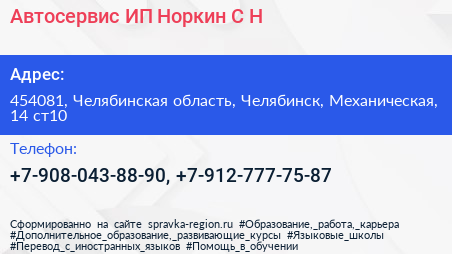 Автосервис ИП Норкин С Н

Адрес:

454081, Челябинская область, Челябинск, Механическая, 14 ст10

Телефон:

+7-908-043-88-90, +7-912-777-75-87

Сформированно на сайте spravka-region.ru #Образование,_работа,_карьера #Дополнительное_образование,_развивающие_курсы #Языковые_школы #Перевод_с_иностранных_языков #Помощь_в_обучении